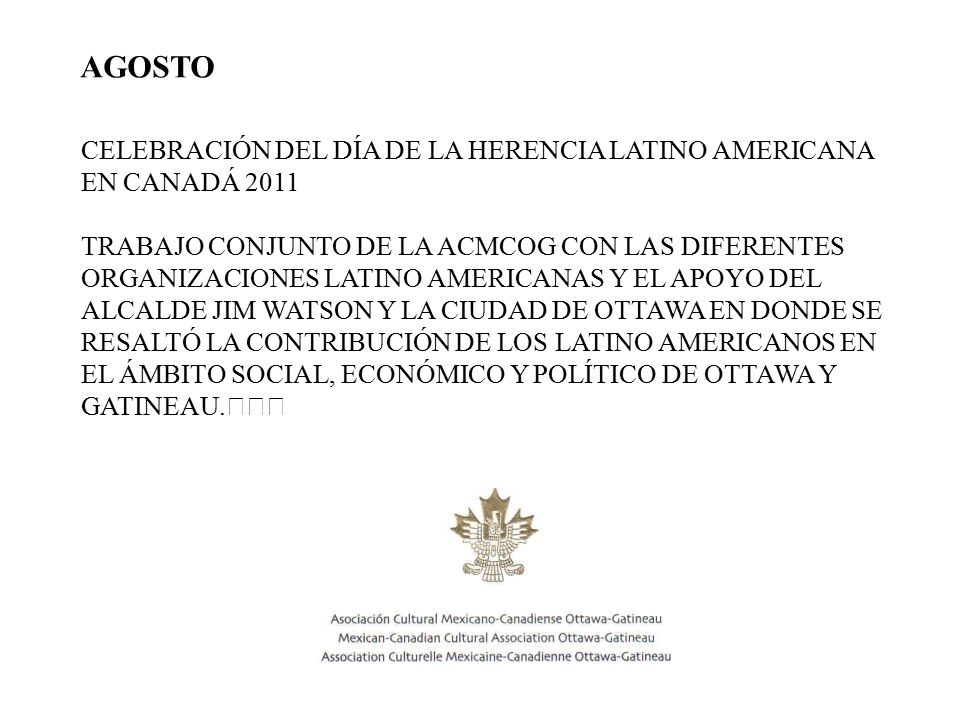 AGOSTO

CELEBRACIÓN DEL DÍA DE LA HERENCIA LATINO AMERICANA EN CANADÁ 2011

TRABAJO CONJUNTO DE LA ACMCOG CON LAS DIFERENTES ORGANIZACIONES LATINO AMERICANAS Y EL APOYO DEL ALCALDE JIM WATSON Y LA CIUDAD DE OTTAWA EN DONDE SE RESALTÓ LA CONTRIBUCIÓN DE LOS LATINO AMERICANOS EN EL ÁMBITO SOCIAL, ECONÓMICO Y POLÍTICO DE OTTAWA Y GATINEAU.

Asociación Cultural Mexicano-Canadiense Ottawa-Gatineau
Mexican-Canadian Cultural Association Ottawa-Gatineau
Association Culturelle Mexicaine-Canadienne Ottawa-Gatineau